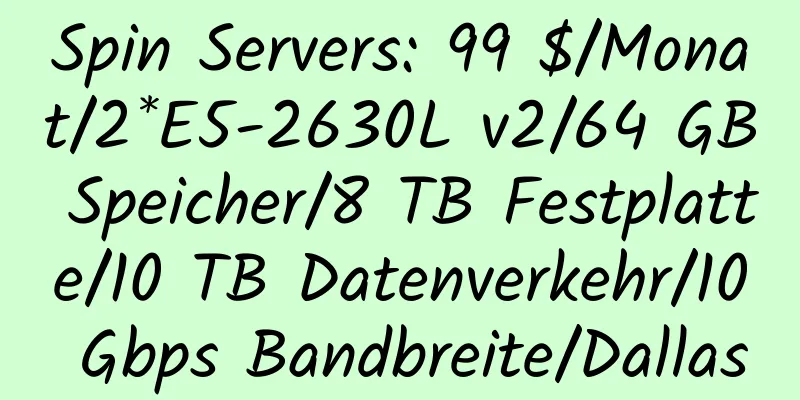 Spin Servers: 99 $/Monat/2*E5-2630L v2/64 GB Speicher/8 TB Festplatte/10 TB Datenverkehr/10 Gbps Bandbreite/Dallas